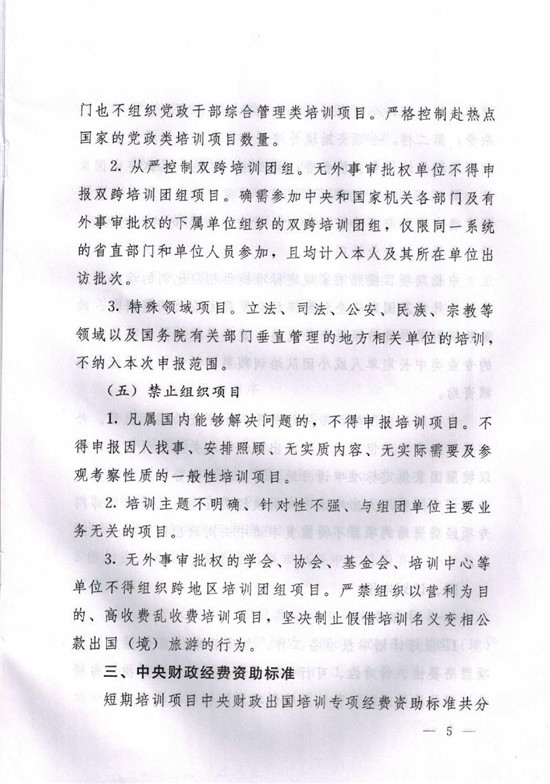 门也不组织党政干部综合管理类培训项目。严格控制赴热点国家的党政类培训项目数量。

2. 从严控制双跨培训团组。无外事审批权单位不得申报双跨培训团组项目。确需参加中央和国家机关各部门及有外事审批权的下属单位组织的双跨培训团组，仅限同一系统的省直部门和单位人员参加，且均计入本人及其所在单位出访批次。

3. 特殊领域项目。立法、司法、公安、民族、宗教等领域以及国务院有关部门垂直管理的地方相关单位的培训，不纳入本次申报范围。

（五）禁止组织项目

1. 凡属国内能够解决问题的，不得申报培训项目。不得申报因人找事、安排照顾、无实质内容、无实际需要及参观考察性质的一般性培训项目。

2. 培训主题不明确、针对性不强、与组团单位主要业务无关的项目。

3. 无外事审批权的学会、协会、基金会、培训中心等单位不得组织跨地区培训团组项目。严禁组织以营利为目的、高收费乱收费培训项目，坚决制止假借培训名义变相公款出国（境）旅游的行为。

三、中央财政经费资助标准

短期培训项目中央财政出国培训专项经费资助标准共分

— 5 —